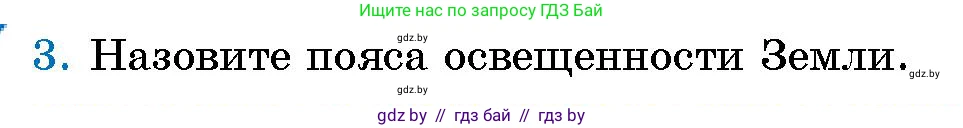 Ищите нас по запросу ГДЗ Бай

gdz.by

3. Назовите пояса освещенности Земли.

gdz.by

gdz.by

gdz by // гдз бай // гдз by